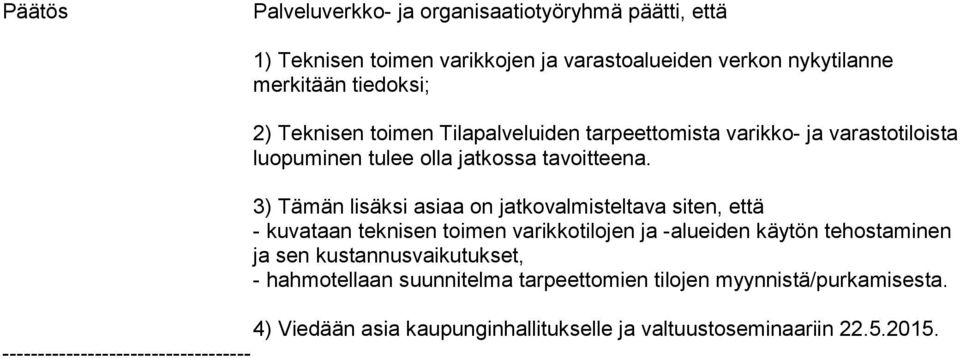 Päätös

Palveluverkko- ja organisaatiotyöryhmä päätti, että

1) Teknisen toimen varikkojen ja varastoalueiden verkon nykytilanne merkitään tiedoksi;

2) Teknisen toimen Tilapalveluiden tarpeettomista varikko- ja varastotiloista luopuminen tulee olla jatkossa tavoitteena.

3) Tämän lisäksi asiaa on jatkovalmisteltava siten, että
- kuvataan teknisen toimen varikkotilojen ja -alueiden käytön tehostaminen ja sen kustannusvaikutukset,
- hahmotellaan suunnitelma tarpeettomien tilojen myynnistä/purkamisesta.

4) Viedään asia kaupunginhallitukselle ja valtuustoseminaariin 22.5.2015.

-----------------------------------